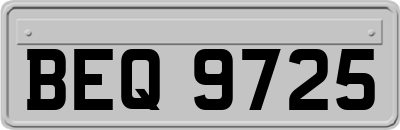 BEQ 9725